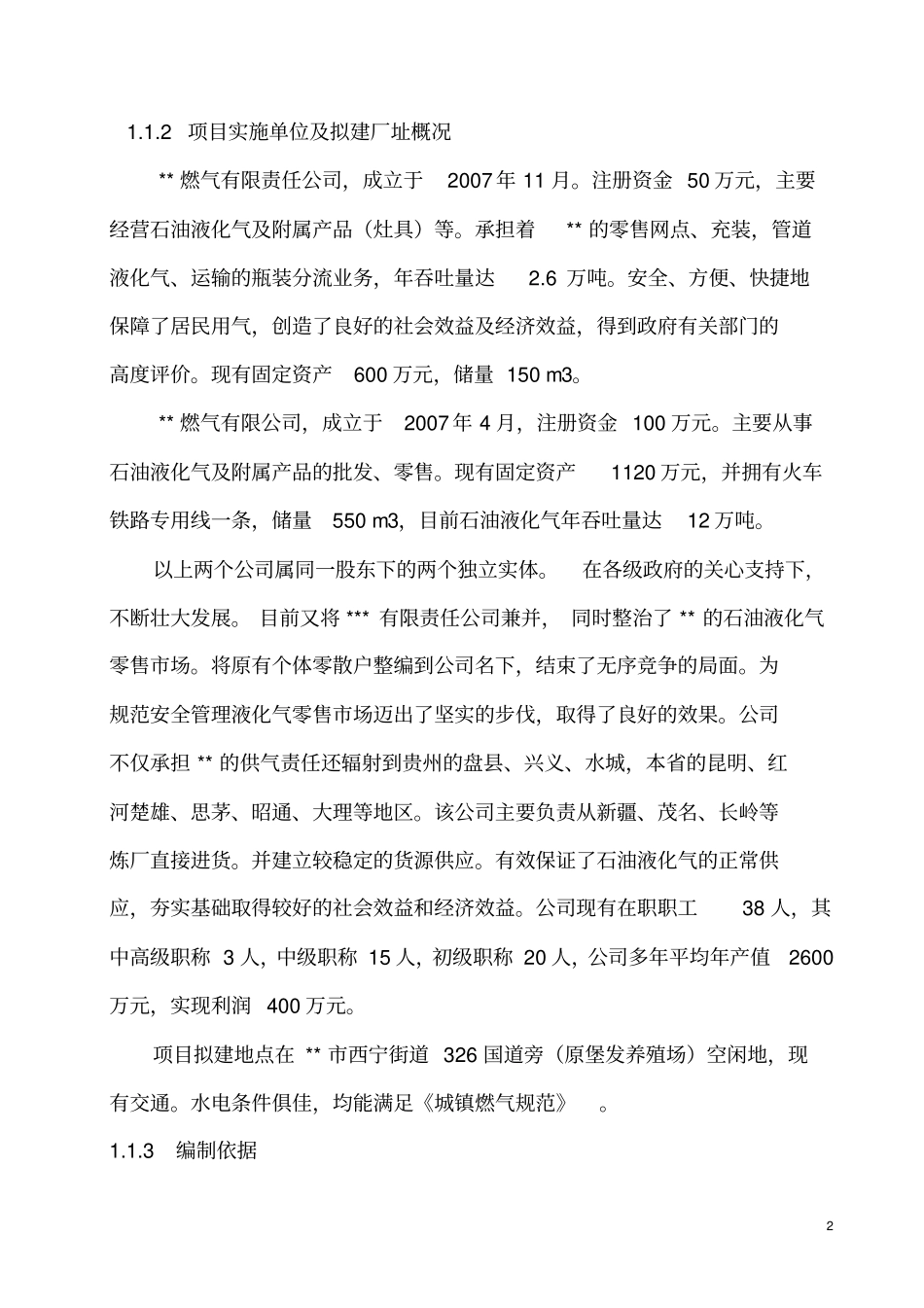 1.1.2 项目实施单位及拟建厂址概况

** 燃气有限责任公司，成立于 2007年 11 月。注册资金 50万元，主要经营石油液化气及附属产品（灶具）等。承担着 ** 的零售网点、充装，管道液化气、运输的瓶装分流业务，年吞吐量达 2.6 万吨。安全、方便、快捷地保障了居民用气，创造了良好的社会效益及经济效益，得到政府有关部门的高度评价。现有固定资产 600 万元，储量 150 m3。

** 燃气有限公司，成立于 2007年 4 月，注册资金 100 万元。主要从事石油液化气及附属产品的批发、零售。现有固定资产 1120 万元，并拥有火车铁路专用线一条，储量 550 m3，目前石油液化气年吞吐量达 12 万吨。

以上两个公司属同一股东下的两个独立实体。 在各级政府的关心支持下，不断壮大发展。 目前又将 *** 有限责任公司兼并， 同时整治了 ** 的石油液化气零售市场。将原有个体零散户整编到公司名下，结束了无序竞争的局面。为规范安全管理液化气零售市场迈出了坚实的步伐，取得了良好的效果。公司不仅承担 ** 的供气责任还辐射到贵州的盘县、兴义、水城，本省的昆明、红河楚雄、思茅、昭通、大理等地区。该公司主要负责从新疆、茂名、长岭等炼厂直接进货。并建立较稳定的货源供应。有效保证了石油液化气的正常供应，夯实基础取得较好的社会效益和经济效益。公司现有在职职工 38 人，其中高级职称 3 人，中级职称 15 人，初级职称 20 人，公司多年平均年产值 2600 万元，实现利润 400 万元。

项目拟建地点在 ** 市西宁街道 326 国道旁（原堡发养殖场）空闲地，现有交通。水电条件俱佳，均能满足《城镇燃气规范》 。

1.1.3 编制依据

2